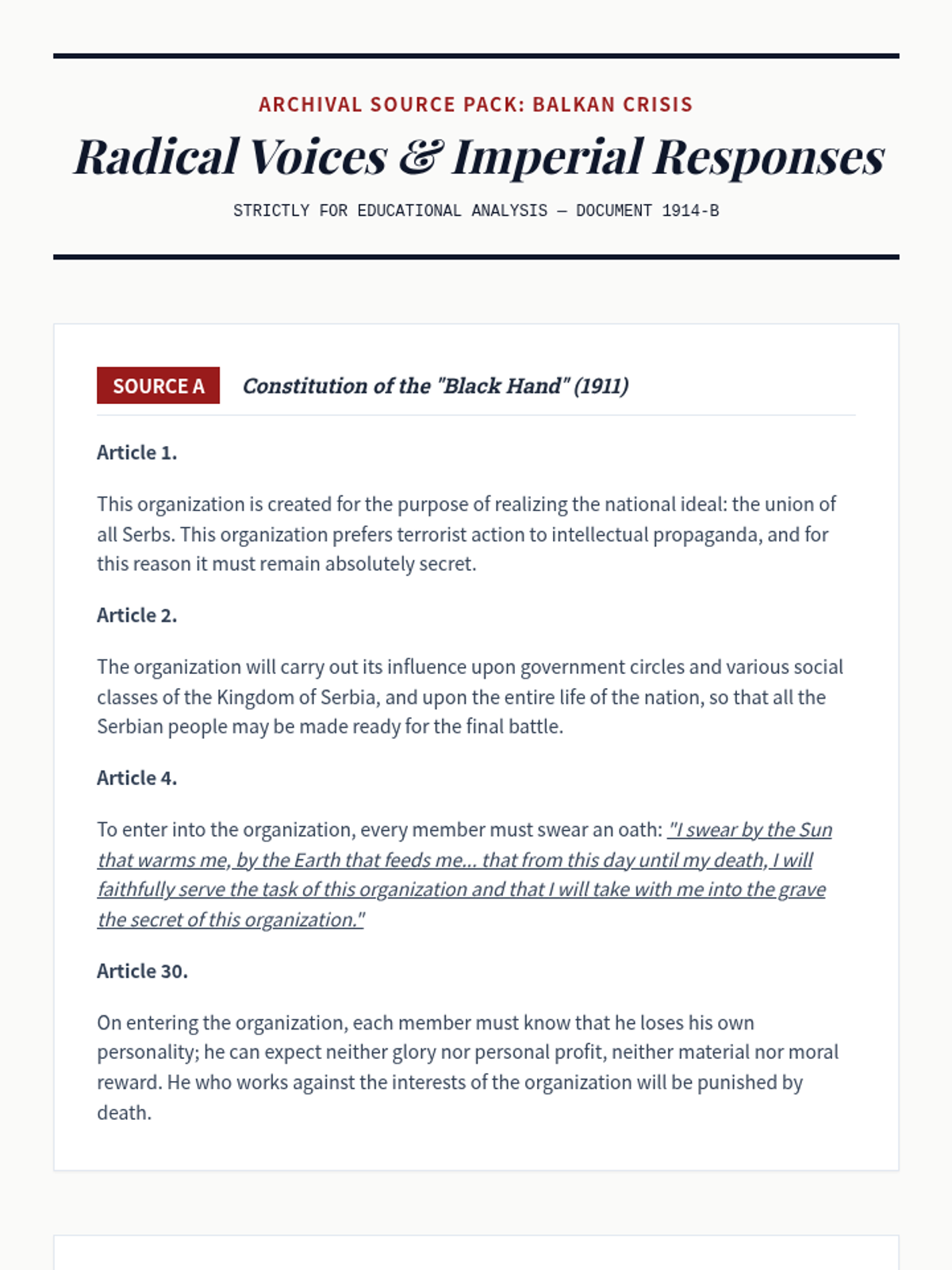 ARCHIVAL SOURCE PACK: BALKAN CRISIS

Radical Voices & Imperial Responses

STRICTLY FOR EDUCATIONAL ANALYSIS — DOCUMENT 1914-B

SOURCE A Constitution of the "Black Hand" (1911)

Article 1.

This organization is created for the purpose of realizing the national ideal: the union of all Serbs. This organization prefers terrorist action to intellectual propaganda, and for this reason it must remain absolutely secret.

Article 2.

The organization will carry out its influence upon government circles and various social classes of the Kingdom of Serbia, and upon the entire life of the nation, so that all the Serbian people may be made ready for the final battle.

Article 4.

To enter into the organization, every member must swear an oath: "I swear by the Sun that warms me, by the Earth that feeds me... that from this day until my death, I will faithfully serve the task of this organization and that I will take with me into the grave the secret of this organization."

Article 30.

On entering the organization, each member must know that he loses his own personality; he can expect neither glory nor personal profit, neither material nor moral reward. He who works against the interests of the organization will be punished by death.